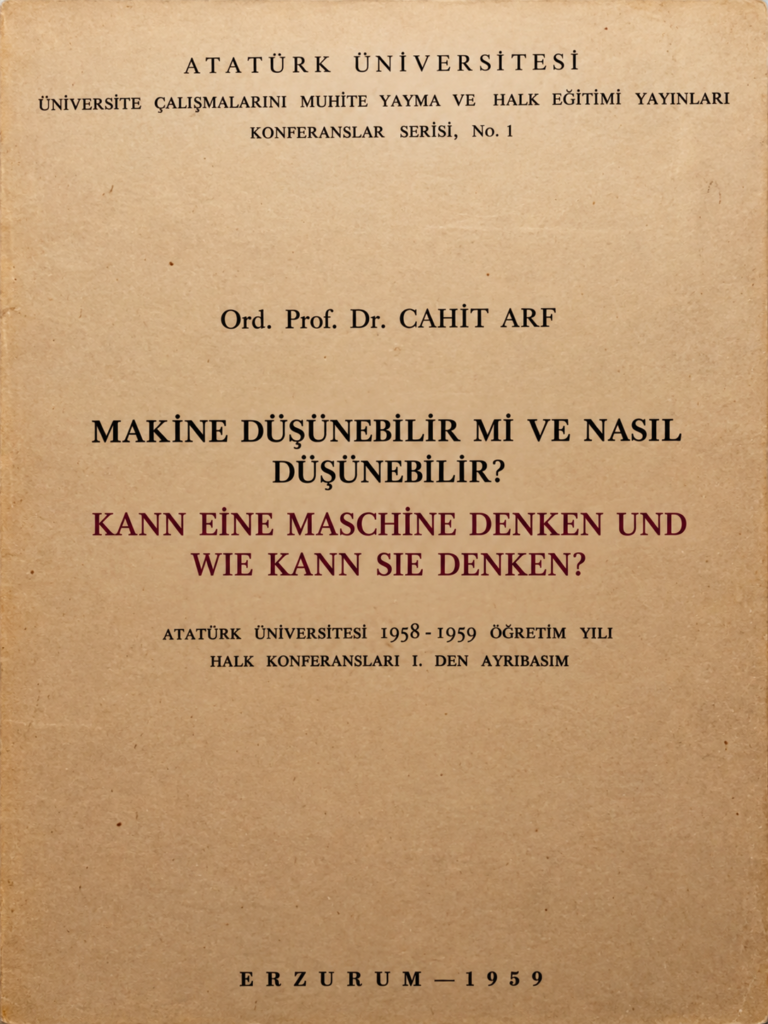 ATATÜRK ÜNİVERSİTESİ
ÜNİVERSİTE ÇALIŞMALARINI MUHİTE YAYMA VE HALK EĞİTİMİ YAYINLARI
KONFERANSLAR SERİSİ, No. 1

Ord. Prof. Dr. CAHİT ARF

MAKİNE DÜŞÜNEBİLİR Mİ VE NASIL DÜŞÜNEBİLİR?
KANN EİNE MASCHİNE DENKEN UND WIE KANN SIE DENKEN?

ATATÜRK ÜNİVERSİTESİ 1958 - 1959 ÖĞRETİM YILI
HALK KONFERANSLARI I. DEN AYRIBASIM

ERZURUM — 1959